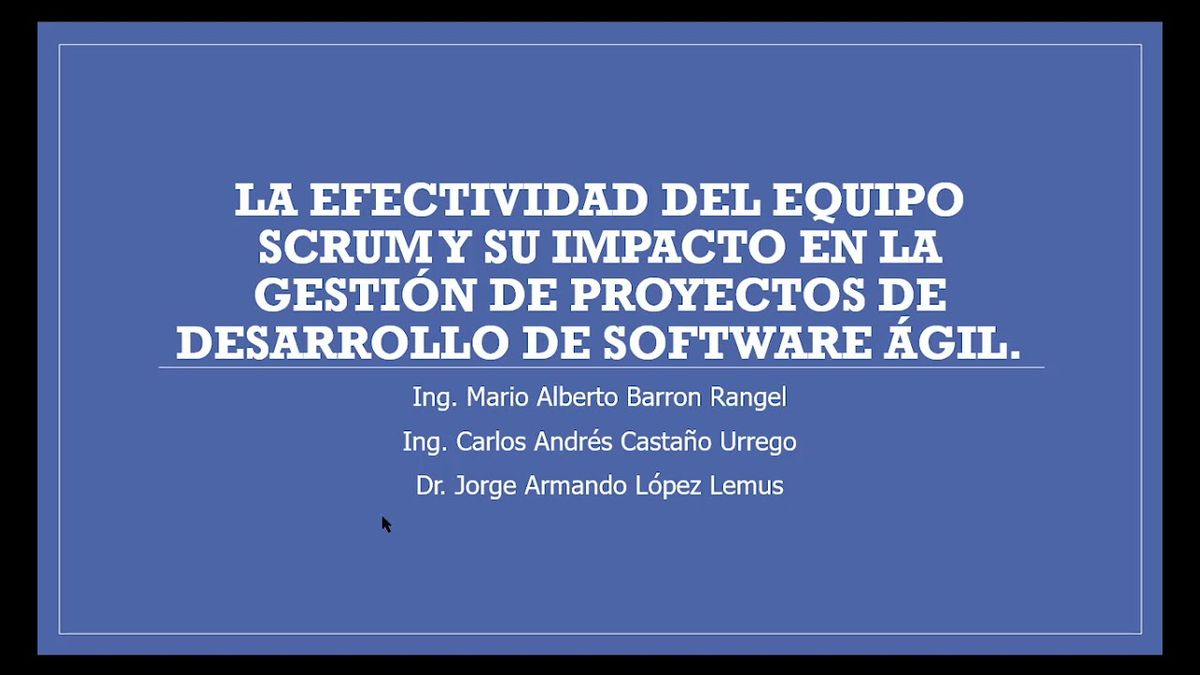 LA EFECTIVIDAD DEL EQUIPO SCRUM Y SU IMPACTO EN LA GESTIÓN DE PROYECTOS DE DESARROLLO DE SOFTWARE ÁGIL.

Ing. Mario Alberto Barron Rangel

Ing. Carlos Andrés Castaño Urrego

Dr. Jorge Armando López Lemus